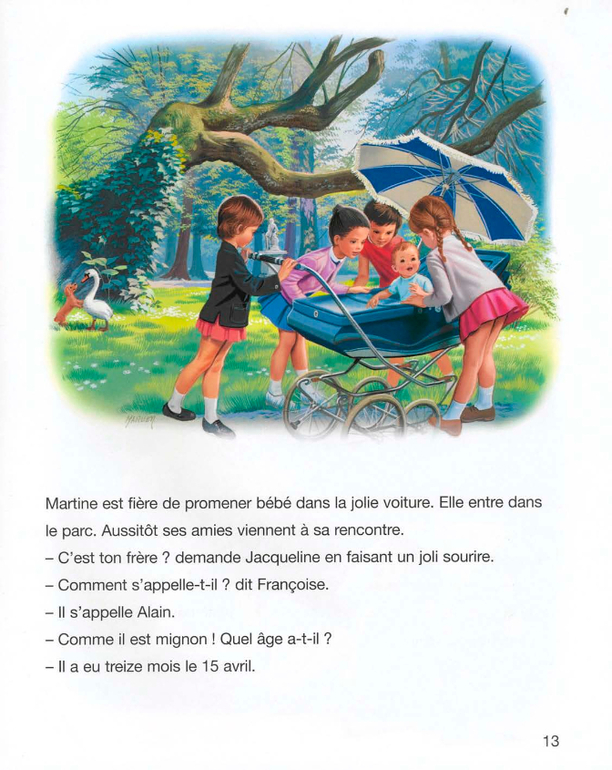 Martine est fière de promener bébé dans la jolie voiture. Elle entre dans le parc. Aussitôt ses amies viennent à sa rencontre.

– C'est ton frère ? demande Jacqueline en faisant un joli sourire.

– Comment s'appelle-t-il ? dit Françoise.

– Il s'appelle Alain.

– Comme il est mignon ! Quel âge a-t-il ?

– Il a eu treize mois le 15 avril.

13